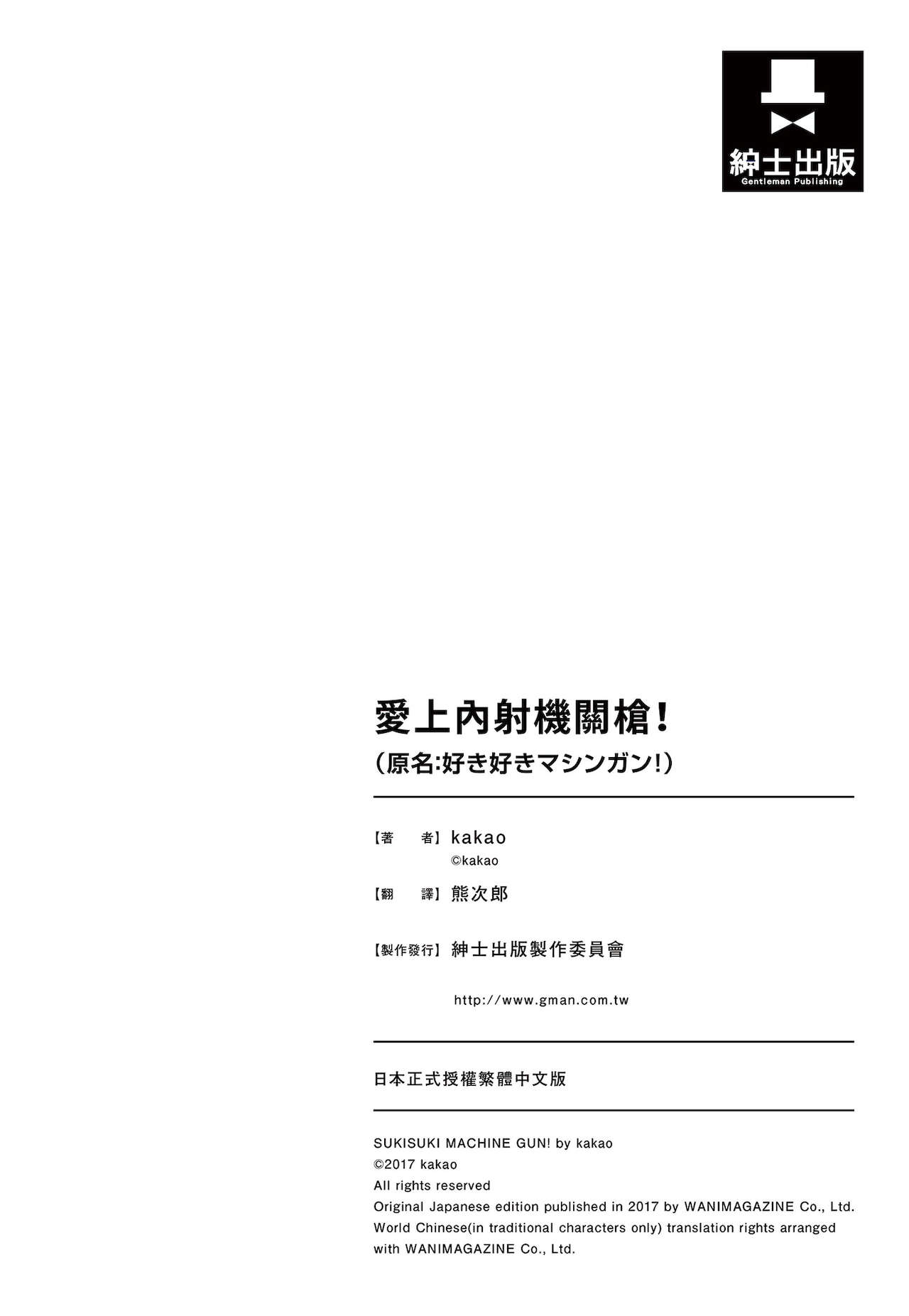 紳士出版
Gentleman Publishing

愛上內射機關槍!
(原名:好き好きマシンガン!)

【著　者】kakao
©kakao

【翻　譯】熊次郎

【製作發行】紳士出版製作委員會

http://www.gman.com.tw

日本正式授權繁體中文版

SUKISUKI MACHINE GUN! by kakao
©2017 kakao
All rights reserved
Original Japanese edition published in 2017 by WANIMAGAZINE Co., Ltd.
World Chinese(in traditional characters only) translation rights arranged with WANIMAGAZINE Co., Ltd.